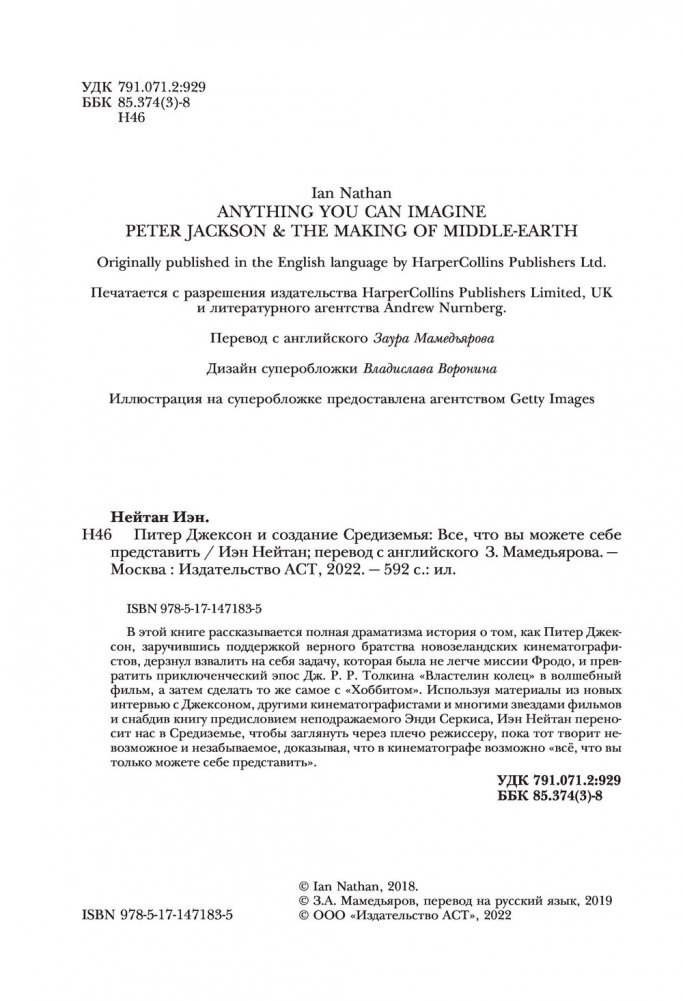 УДК 791.071.2:929
ББК 85.374(3)-8
Н46

Ian Nathan
ANYTHING YOU CAN IMAGINE
PETER JACKSON & THE MAKING OF MIDDLE-EARTH

Originally published in the English language by HarperCollins Publishers Ltd.

Печатается с разрешения издательства HarperCollins Publishers Limited, UK и литературного агентства Andrew Nurnberg.

Перевод с английского Заура Мамедьярова

Дизайн суперобложки Владислава Воронина

Иллюстрация на суперобложке предоставлена агентством Getty Images

Нейтан Иэн.
Н46 Питер Джексон и создание Средиземья: Все, что вы можете себе представить / Иэн Нейтан; перевод с английского З. Мамедьярова. — Москва : Издательство АСТ, 2022. — 592 с.: ил.

ISBN 978-5-17-147183-5

В этой книге рассказывается полная драматизма история о том, как Питер Джексон, заручившись поддержкой верного братства новозеландских кинематографистов, дерзнул взвалить на себя задачу, которая была не легче миссии Фродо, и превратить приключенческий эпос Дж. Р. Р. Толкина «Властелин колец» в волшебный фильм, а затем сделать то же самое с «Хоббитом». Используя материалы из новых интервью с Джексоном, другими кинематографистами и многими звездами фильмов и снабдив книгу предисловием неподражаемого Энди Серкиса, Иэн Нейтан переносит нас в Средиземье, чтобы заглянуть через плечо режиссеру, пока тот творит невозможное и незабываемое, доказывая, что в кинематографе возможно «всё, что вы только можете себе представить».

УДК 791.071.2:929
ББК 85.374(3)-8

ISBN 978-5-17-147183-5

© Ian Nathan, 2018.
© З.А. Мамедьяров, перевод на русский язык, 2019
© ООО «Издательство АСТ», 2022